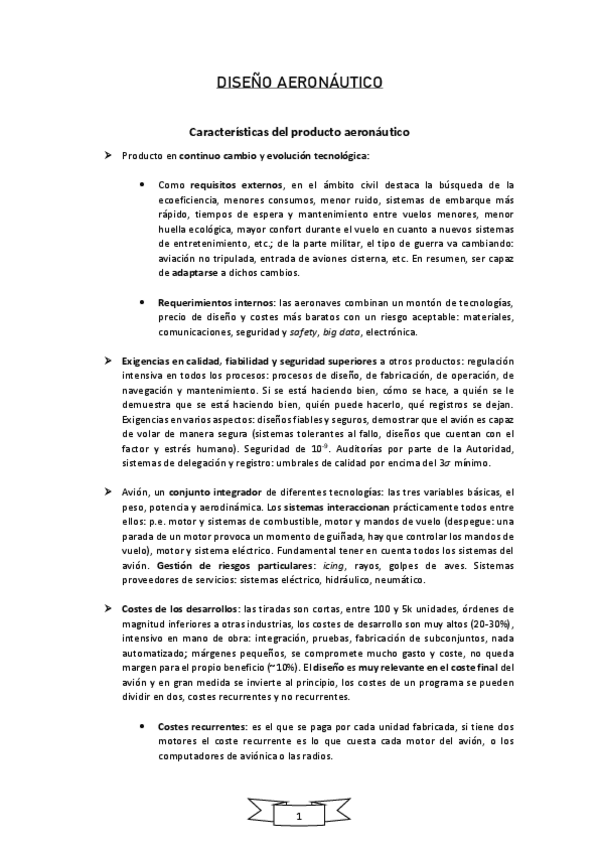 DISEÑO AERONÁUTICO

Características del producto aeronáutico

➤ Producto en continuo cambio y evolución tecnológica:

• Como requisitos externos, en el ámbito civil destaca la búsqueda de la ecoeficiencia, menores consumos, menor ruido, sistemas de embarque más rápido, tiempos de espera y mantenimiento entre vuelos menores, menor huella ecológica, mayor confort durante el vuelo en cuanto a nuevos sistemas de entretenimiento, etc.; de la parte militar, el tipo de guerra va cambiando: aviación no tripulada, entrada de aviones cisterna, etc. En resumen, ser capaz de adaptarse a dichos cambios.

• Requerimientos internos: las aeronaves combinan un montón de tecnologías, precio de diseño y costes más baratos con un riesgo aceptable: materiales, comunicaciones, seguridad y safety, big data, electrónica.

➤ Exigencias en calidad, fiabilidad y seguridad superiores a otros productos: regulación intensiva en todos los procesos: procesos de diseño, de fabricación, de operación, de navegación y mantenimiento. Si se está haciendo bien, cómo se hace, a quién se le demuestra que se está haciendo bien, quién puede hacerlo, qué registros se dejan. Exigencias en varios aspectos: diseños fiables y seguros, demostrar que el avión es capaz de volar de manera segura (sistemas tolerantes al fallo, diseños que cuentan con el factor y estrés humano). Seguridad de $10^{-9}$. Auditorías por parte de la Autoridad, sistemas de delegación y registro: umbrales de calidad por encima del $3\sigma$ mínimo.

➤ Avión, un conjunto integrador de diferentes tecnologías: las tres variables básicas, el peso, potencia y aerodinámica. Los sistemas interaccionan prácticamente todos entre ellos: p.e. motor y sistemas de combustible, motor y mandos de vuelo (despegue: una parada de un motor provoca un momento de guiñada, hay que controlar los mandos de vuelo), motor y sistema eléctrico. Fundamental tener en cuenta todos los sistemas del avión. Gestión de riesgos particulares: icing, rayos, golpes de aves. Sistemas proveedores de servicios: sistemas eléctrico, hidráulico, neumático.

➤ Costes de los desarrollos: las tiradas son cortas, entre 100 y 5k unidades, órdenes de magnitud inferiores a otras industrias, los costes de desarrollo son muy altos (20-30%), intensivo en mano de obra: integración, pruebas, fabricación de subconjuntos, nada automatizado; márgenes pequeños, se compromete mucho gasto y coste, no queda margen para el propio beneficio (~10%). El diseño es muy relevante en el coste final del avión y en gran medida se invierte al principio, los costes de un programa se pueden dividir en dos, costes recurrentes y no recurrentes.

• Costes recurrentes: es el que se paga por cada unidad fabricada, si tiene dos motores el coste recurrente es lo que cuesta cada motor del avión, o los computadores de aviónica o las radios.

1